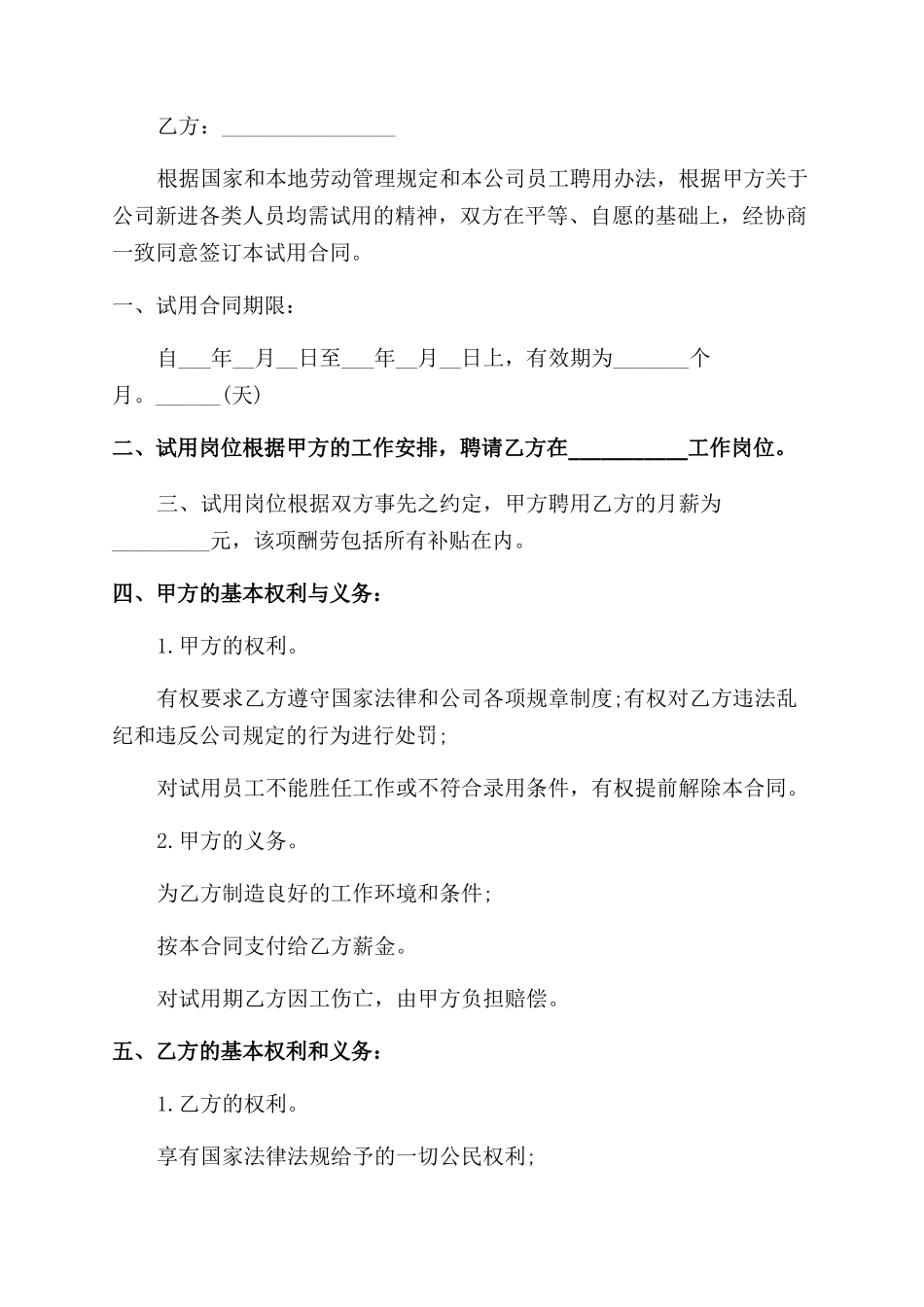 乙方：________________

根据国家和本地劳动管理规定和本公司员工聘用办法，根据甲方关于公司新进各类人员均需试用的精神，双方在平等、自愿的基础上，经协商一致同意签订本试用合同。

一、试用合同期限：

自___年__月__日至___年__月__日上，有效期为_______个月。______(天)

二、试用岗位根据甲方的工作安排，聘请乙方在___________工作岗位。

三、试用岗位根据双方事先之约定，甲方聘用乙方的月薪为_________元，该项酬劳包括所有补贴在内。

四、甲方的基本权利与义务：

1.甲方的权利。

有权要求乙方遵守国家法律和公司各项规章制度;有权对乙方违法乱纪和违反公司规定的行为进行处罚;

对试用员工不能胜任工作或不符合录用条件，有权提前解除本合同。

2.甲方的义务。

为乙方制造良好的工作环境和条件;

按本合同支付给乙方薪金。

对试用期乙方因工伤亡，由甲方负担赔偿。

五、乙方的基本权利和义务：

1.乙方的权利。

享有国家法律法规给予的一切公民权利;